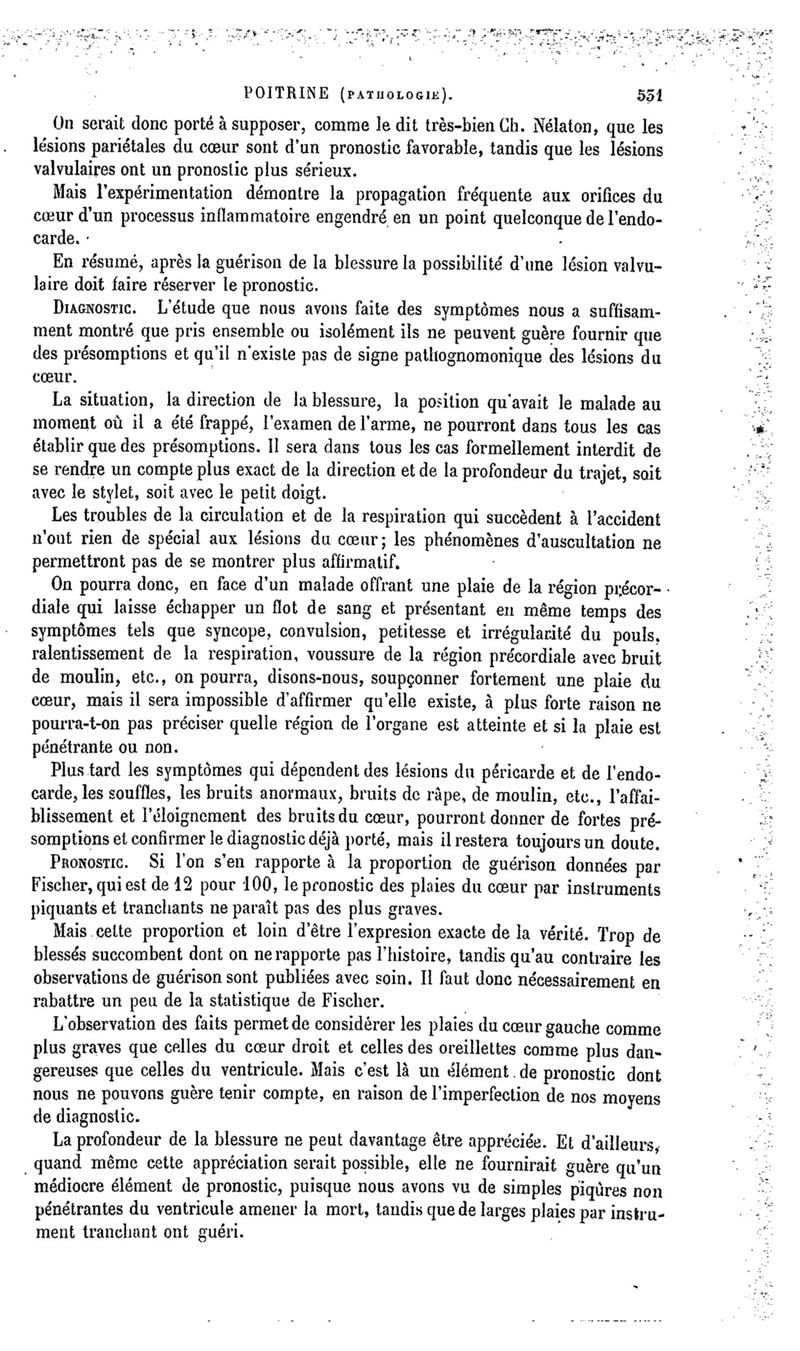 POITRINE (PATHOLOGIE). 531

On serait donc porté à supposer, comme le dit très-bien Ch. Nélaton, que les lésions pariétales du cœur sont d'un pronostic favorable, tandis que les lésions valvulaires ont un pronostic plus sérieux.

Mais l'expérimentation démontre la propagation fréquente aux orifices du cœur d'un processus inflammatoire engendré en un point quelconque de l'endocarde.

En résumé, après la guérison de la blessure la possibilité d'une lésion valvulaire doit faire réserver le pronostic.

DIAGNOSTIC. L'étude que nous avons faite des symptômes nous a suffisamment montré que pris ensemble ou isolément ils ne peuvent guère fournir que des présomptions et qu'il n'existe pas de signe pathognomonique des lésions du cœur.

La situation, la direction de la blessure, la position qu'avait le malade au moment où il a été frappé, l'examen de l'arme, ne pourront dans tous les cas établir que des présomptions. Il sera dans tous les cas formellement interdit de se rendre un compte plus exact de la direction et de la profondeur du trajet, soit avec le stylet, soit avec le petit doigt.

Les troubles de la circulation et de la respiration qui succèdent à l'accident n'ont rien de spécial aux lésions du cœur; les phénomènes d'auscultation ne permettront pas de se montrer plus affirmatif.

On pourra donc, en face d'un malade offrant une plaie de la région précordiale qui laisse échapper un flot de sang et présentant en même temps des symptômes tels que syncope, convulsion, petitesse et irrégularité du pouls, ralentissement de la respiration, voussure de la région précordiale avec bruit de moulin, etc., on pourra, disons-nous, soupçonner fortement une plaie du cœur, mais il sera impossible d'affirmer qu'elle existe, à plus forte raison ne pourra-t-on pas préciser quelle région de l'organe est atteinte et si la plaie est pénétrante ou non.

Plus tard les symptômes qui dépendent des lésions du péricarde et de l'endocarde, les souffles, les bruits anormaux, bruits de râpe, de moulin, etc., l'affaiblissement et l'éloignement des bruits du cœur, pourront donner de fortes présomptions et confirmer le diagnostic déjà porté, mais il restera toujours un doute.

PRONOSTIC. Si l'on s'en rapporte à la proportion de guérison données par Fischer, qui est de 12 pour 100, le pronostic des plaies du cœur par instruments piquants et tranchants ne paraît pas des plus graves.

Mais cette proportion et loin d'être l'expresion exacte de la vérité. Trop de blessés succombent dont on ne rapporte pas l'histoire, tandis qu'au contraire les observations de guérison sont publiées avec soin. Il faut donc nécessairement en rabattre un peu de la statistique de Fischer.

L'observation des faits permet de considérer les plaies du cœur gauche comme plus graves que celles du cœur droit et celles des oreillettes comme plus dangereuses que celles du ventricule. Mais c'est là un élément de pronostic dont nous ne pouvons guère tenir compte, en raison de l'imperfection de nos moyens de diagnostic.

La profondeur de la blessure ne peut davantage être appréciée. Et d'ailleurs, quand même cette appréciation serait possible, elle ne fournirait guère qu'un médiocre élément de pronostic, puisque nous avons vu de simples piqûres non pénétrantes du ventricule amener la mort, tandis que de larges plaies par instrument tranchant ont guéri.